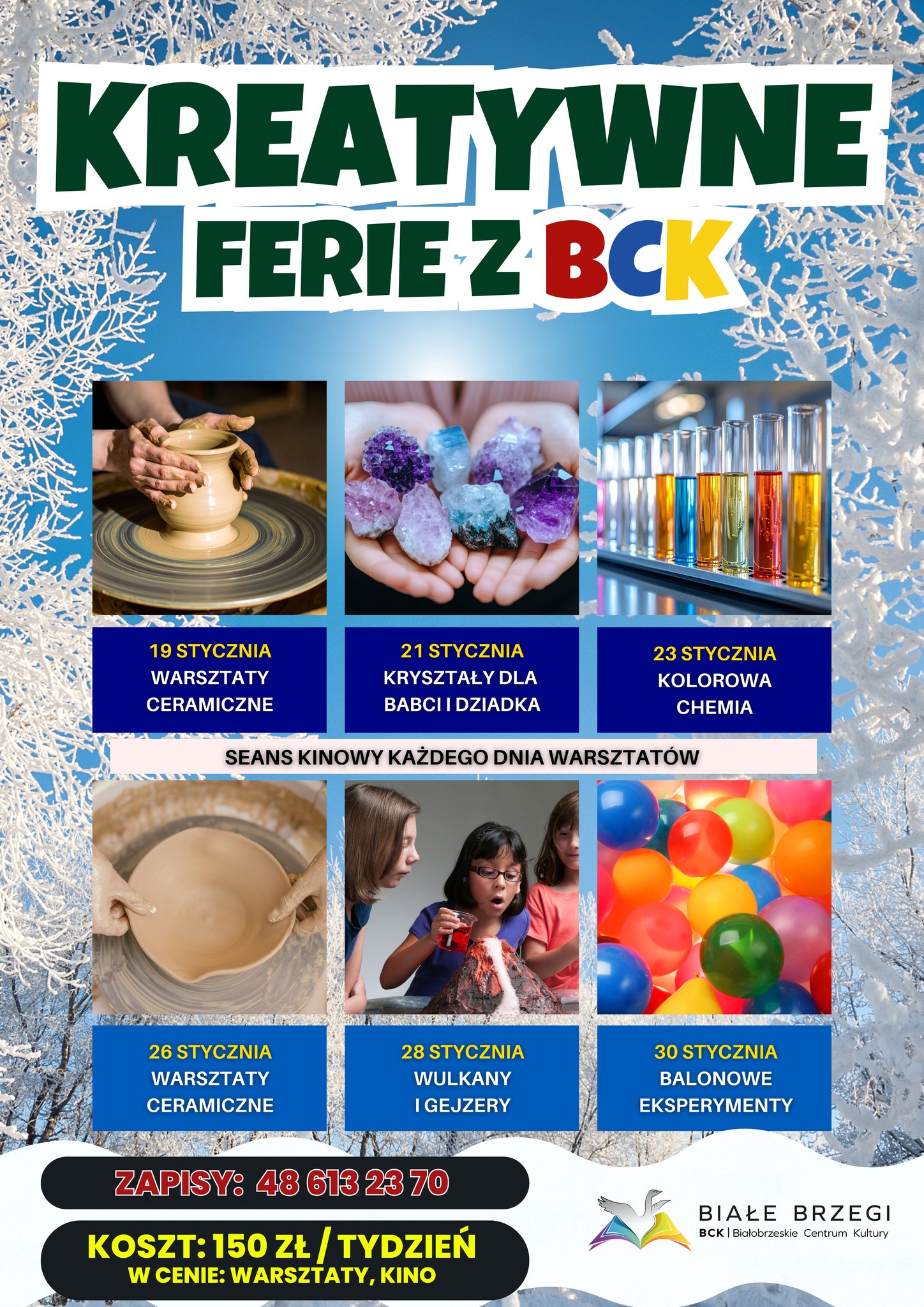 KREATYWNE

FERIE Z BCK

19 STYCZNIA
WARSZTATY
CERAMICZNE

21 STYCZNIA
KRYSZTAŁY DLA
BABCI I DZIADKA

23 STYCZNIA
KOLOROWA
CHEMIA

SEANS KINOWY KAŻDEGO DNIA WARSZTATÓW

26 STYCZNIA
WARSZTATY
CERAMICZNE

28 STYCZNIA
WULKANY
I GEJZERY

30 STYCZNIA
BALONOWE
EKSPERYMENTY

ZAPISY: 48 613 23 70

KOSZT: 150 ZŁ / TYDZIEŃ
W CENIE: WARSZTATY, KINO

BIAŁE BRZEGI
BCK | Białobrzeskie Centrum Kultury